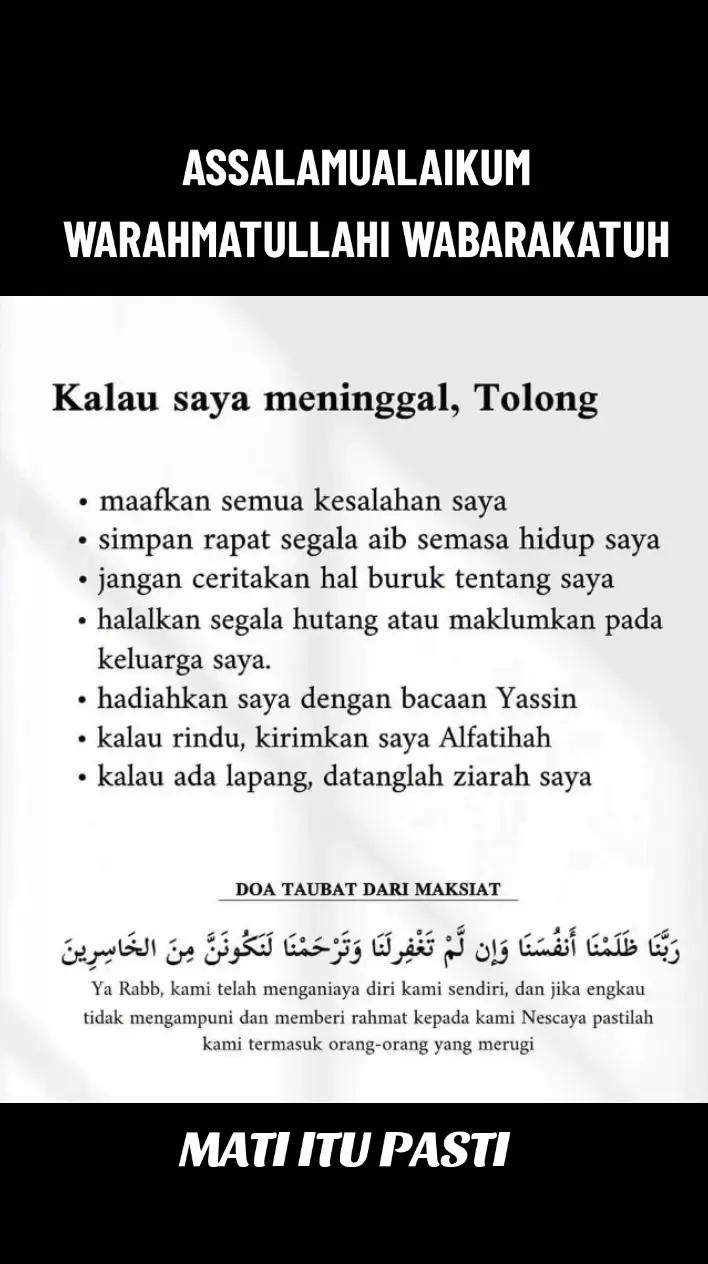 ASSALAMUALAIKUM
WARAHMATULLAHI WABARAKATUH

Kalau saya meninggal, Tolong

• maafkan semua kesalahan saya
• simpan rapat segala aib semasa hidup saya
• jangan ceritakan hal buruk tentang saya
• halalkan segala hutang atau maklumkan pada keluarga saya.
• hadiahkan saya dengan bacaan Yassin
• kalau rindu, kirimkan saya Alfatihah
• kalau ada lapang, datanglah ziarah saya

DOA TAUBAT DARI MAKSIAT

رَبَّنَا ظَلَمْنَا أَنفُسَنَا وَإِن لَّمْ تَغْفِرْلَنَا وَتَرْحَمْنَا لَنَكُونَنَّ مِنَ الخَاسِرِينَ

Ya Rabb, kami telah menganiaya diri kami sendiri, dan jika engkau tidak mengampuni dan memberi rahmat kepada kami Nescaya pastilah kami termasuk orang-orang yang merugi

MATI ITU PASTI